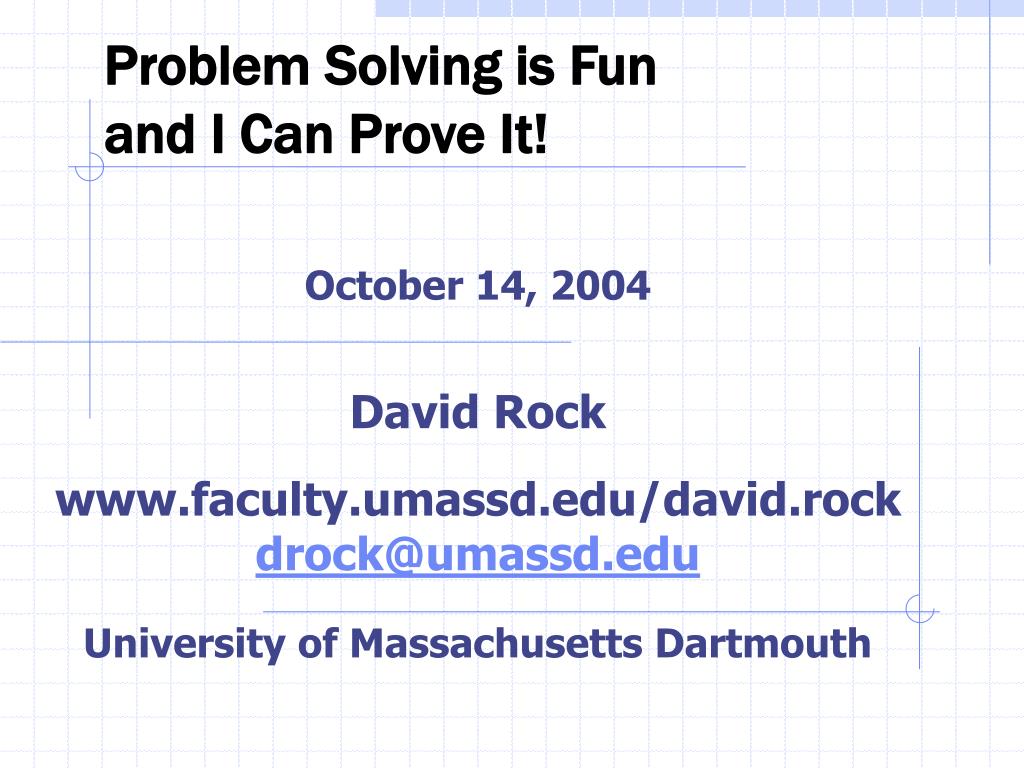 Problem Solving is Fun
and I Can Prove It!

October 14, 2004

David Rock

www.faculty.umassd.edu/david.rock
drock@umassd.edu

University of Massachusetts Dartmouth